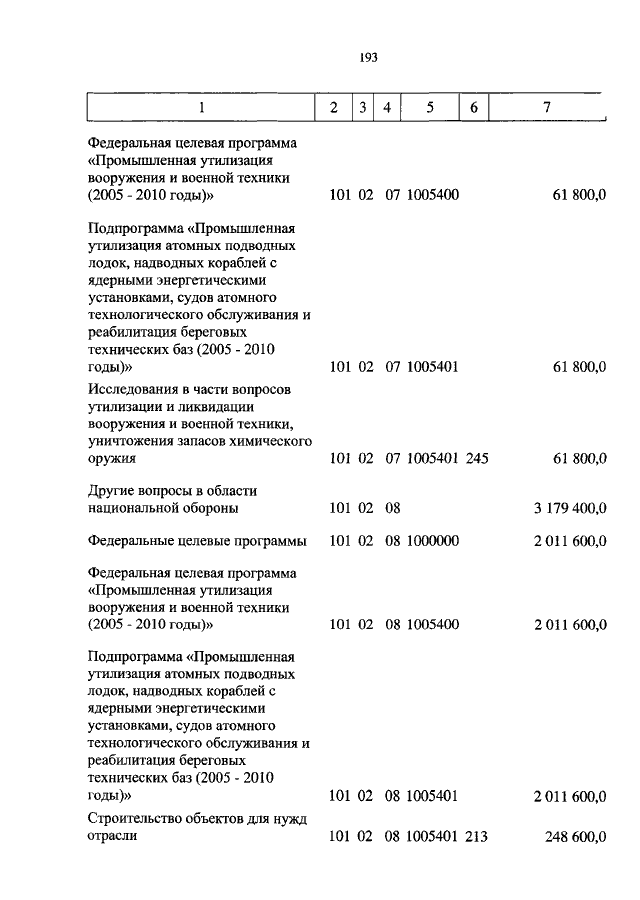 193

| 1 | 2 | 3 | 4 | 5 | 6 | 7 |
|---|---|---|---|---|---|---|
| Федеральная целевая программа «Промышленная утилизация вооружения и военной техники (2005 - 2010 годы)» | 101 | 02 | 07 | 1005400 | | 61 800,0 |
| Подпрограмма «Промышленная утилизация атомных подводных лодок, надводных кораблей с ядерными энергетическими установками, судов атомного технологического обслуживания и реабилитация береговых технических баз (2005 - 2010 годы)» | 101 | 02 | 07 | 1005401 | | 61 800,0 |
| Исследования в части вопросов утилизации и ликвидации вооружения и военной техники, уничтожения запасов химического оружия | 101 | 02 | 07 | 1005401 | 245 | 61 800,0 |
| Другие вопросы в области национальной обороны | 101 | 02 | 08 | | | 3 179 400,0 |
| Федеральные целевые программы | 101 | 02 | 08 | 1000000 | | 2 011 600,0 |
| Федеральная целевая программа «Промышленная утилизация вооружения и военной техники (2005 - 2010 годы)» | 101 | 02 | 08 | 1005400 | | 2 011 600,0 |
| Подпрограмма «Промышленная утилизация атомных подводных лодок, надводных кораблей с ядерными энергетическими установками, судов атомного технологического обслуживания и реабилитация береговых технических баз (2005 - 2010 годы)» | 101 | 02 | 08 | 1005401 | | 2 011 600,0 |
| Строительство объектов для нужд отрасли | 101 | 02 | 08 | 1005401 | 213 | 248 600,0 |